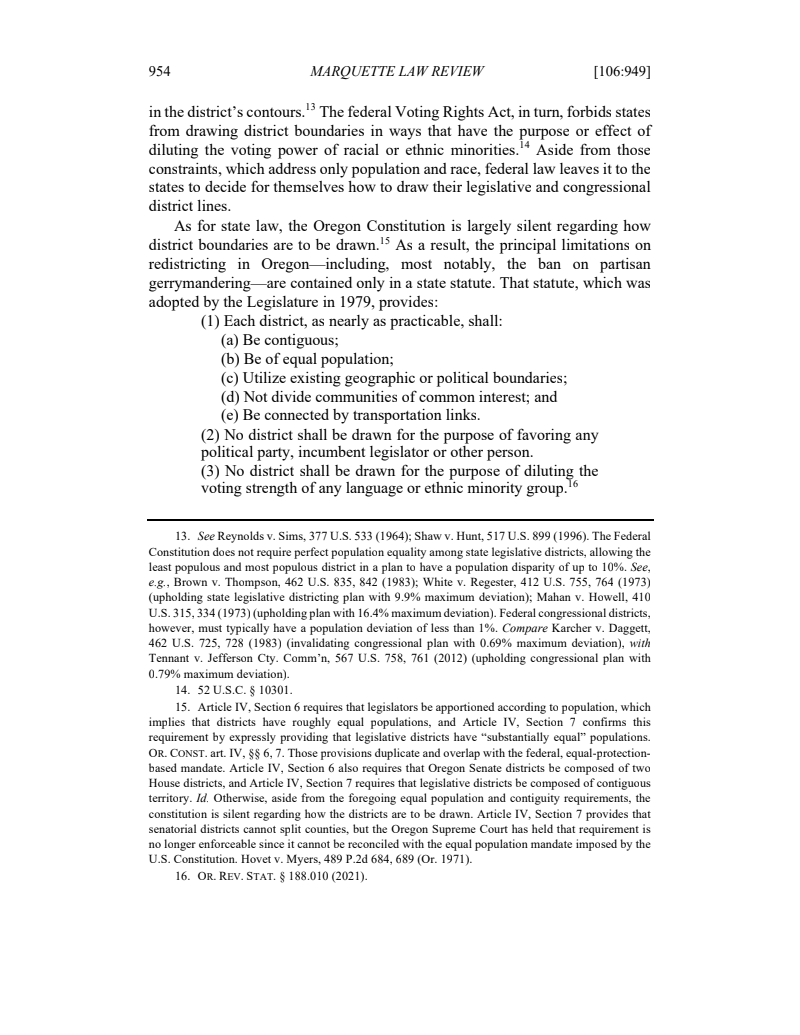 954 MARQUETTE LAW REVIEW [106:949]

in the district's contours.$^{13}$ The federal Voting Rights Act, in turn, forbids states from drawing district boundaries in ways that have the purpose or effect of diluting the voting power of racial or ethnic minorities.$^{14}$ Aside from those constraints, which address only population and race, federal law leaves it to the states to decide for themselves how to draw their legislative and congressional district lines.

As for state law, the Oregon Constitution is largely silent regarding how district boundaries are to be drawn.$^{15}$ As a result, the principal limitations on redistricting in Oregon—including, most notably, the ban on partisan gerrymandering—are contained only in a state statute. That statute, which was adopted by the Legislature in 1979, provides:

(1) Each district, as nearly as practicable, shall:
(a) Be contiguous;
(b) Be of equal population;
(c) Utilize existing geographic or political boundaries;
(d) Not divide communities of common interest; and
(e) Be connected by transportation links.
(2) No district shall be drawn for the purpose of favoring any political party, incumbent legislator or other person.
(3) No district shall be drawn for the purpose of diluting the voting strength of any language or ethnic minority group.$^{16}$

13. See Reynolds v. Sims, 377 U.S. 533 (1964); Shaw v. Hunt, 517 U.S. 899 (1996). The Federal Constitution does not require perfect population equality among state legislative districts, allowing the least populous and most populous district in a plan to have a population disparity of up to 10%. See, e.g., Brown v. Thompson, 462 U.S. 835, 842 (1983); White v. Regester, 412 U.S. 755, 764 (1973) (upholding state legislative districting plan with 9.9% maximum deviation); Mahan v. Howell, 410 U.S. 315, 334 (1973) (upholding plan with 16.4% maximum deviation). Federal congressional districts, however, must typically have a population deviation of less than 1%. Compare Karcher v. Daggett, 462 U.S. 725, 728 (1983) (invalidating congressional plan with 0.69% maximum deviation), with Tennant v. Jefferson Cty. Comm'n, 567 U.S. 758, 761 (2012) (upholding congressional plan with 0.79% maximum deviation).

14. 52 U.S.C. § 10301.

15. Article IV, Section 6 requires that legislators be apportioned according to population, which implies that districts have roughly equal populations, and Article IV, Section 7 confirms this requirement by expressly providing that legislative districts have "substantially equal" populations. OR. CONST. art. IV, §§ 6, 7. Those provisions duplicate and overlap with the federal, equal-protection-based mandate. Article IV, Section 6 also requires that Oregon Senate districts be composed of two House districts, and Article IV, Section 7 requires that legislative districts be composed of contiguous territory. Id. Otherwise, aside from the foregoing equal population and contiguity requirements, the constitution is silent regarding how the districts are to be drawn. Article IV, Section 7 provides that senatorial districts cannot split counties, but the Oregon Supreme Court has held that requirement is no longer enforceable since it cannot be reconciled with the equal population mandate imposed by the U.S. Constitution. Hovet v. Myers, 489 P.2d 684, 689 (Or. 1971).

16. OR. REV. STAT. § 188.010 (2021).